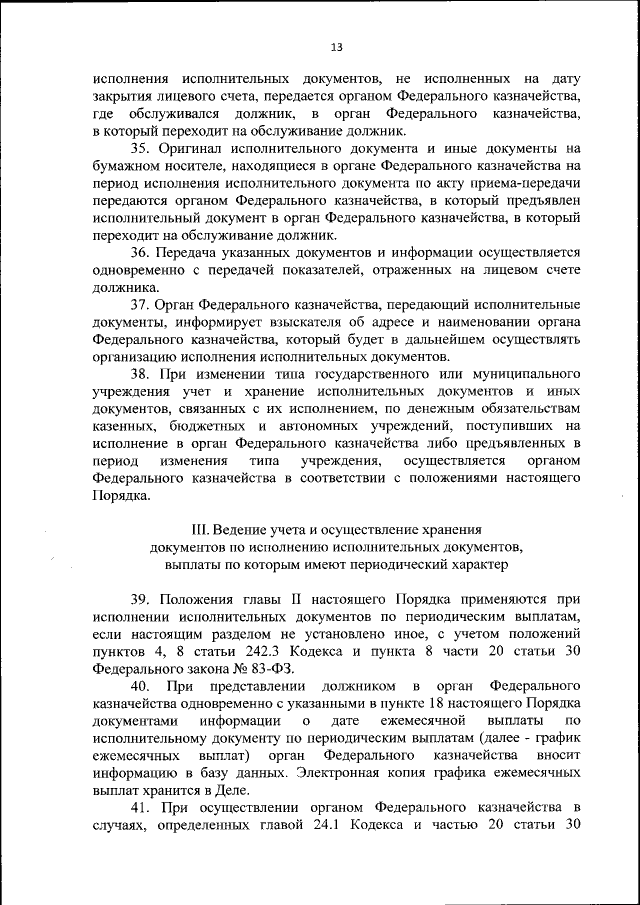 13

исполнения исполнительных документов, не исполненных на дату закрытия лицевого счета, передается органом Федерального казначейства, где обслуживался должник, в орган Федерального казначейства, в который переходит на обслуживание должник.

35. Оригинал исполнительного документа и иные документы на бумажном носителе, находящиеся в органе Федерального казначейства на период исполнения исполнительного документа по акту приема-передачи передаются органом Федерального казначейства, в который предъявлен исполнительный документ в орган Федерального казначейства, в который переходит на обслуживание должник.

36. Передача указанных документов и информации осуществляется одновременно с передачей показателей, отраженных на лицевом счете должника.

37. Орган Федерального казначейства, передающий исполнительные документы, информирует взыскателя об адресе и наименовании органа Федерального казначейства, который будет в дальнейшем осуществлять организацию исполнения исполнительных документов.

38. При изменении типа государственного или муниципального учреждения учет и хранение исполнительных документов и иных документов, связанных с их исполнением, по денежным обязательствам казенных, бюджетных и автономных учреждений, поступивших на исполнение в орган Федерального казначейства либо предъявленных в период изменения типа учреждения, осуществляется органом Федерального казначейства в соответствии с положениями настоящего Порядка.

III. Ведение учета и осуществление хранения документов по исполнению исполнительных документов, выплаты по которым имеют периодический характер

39. Положения главы II настоящего Порядка применяются при исполнении исполнительных документов по периодическим выплатам, если настоящим разделом не установлено иное, с учетом положений пунктов 4, 8 статьи 242.3 Кодекса и пункта 8 части 20 статьи 30 Федерального закона № 83-ФЗ.

40. При представлении должником в орган Федерального казначейства одновременно с указанными в пункте 18 настоящего Порядка документами информации о дате ежемесячной выплаты по исполнительному документу по периодическим выплатам (далее - график ежемесячных выплат) орган Федерального казначейства вносит информацию в базу данных. Электронная копия графика ежемесячных выплат хранится в Деле.

41. При осуществлении органом Федерального казначейства в случаях, определенных главой 24.1 Кодекса и частью 20 статьи 30